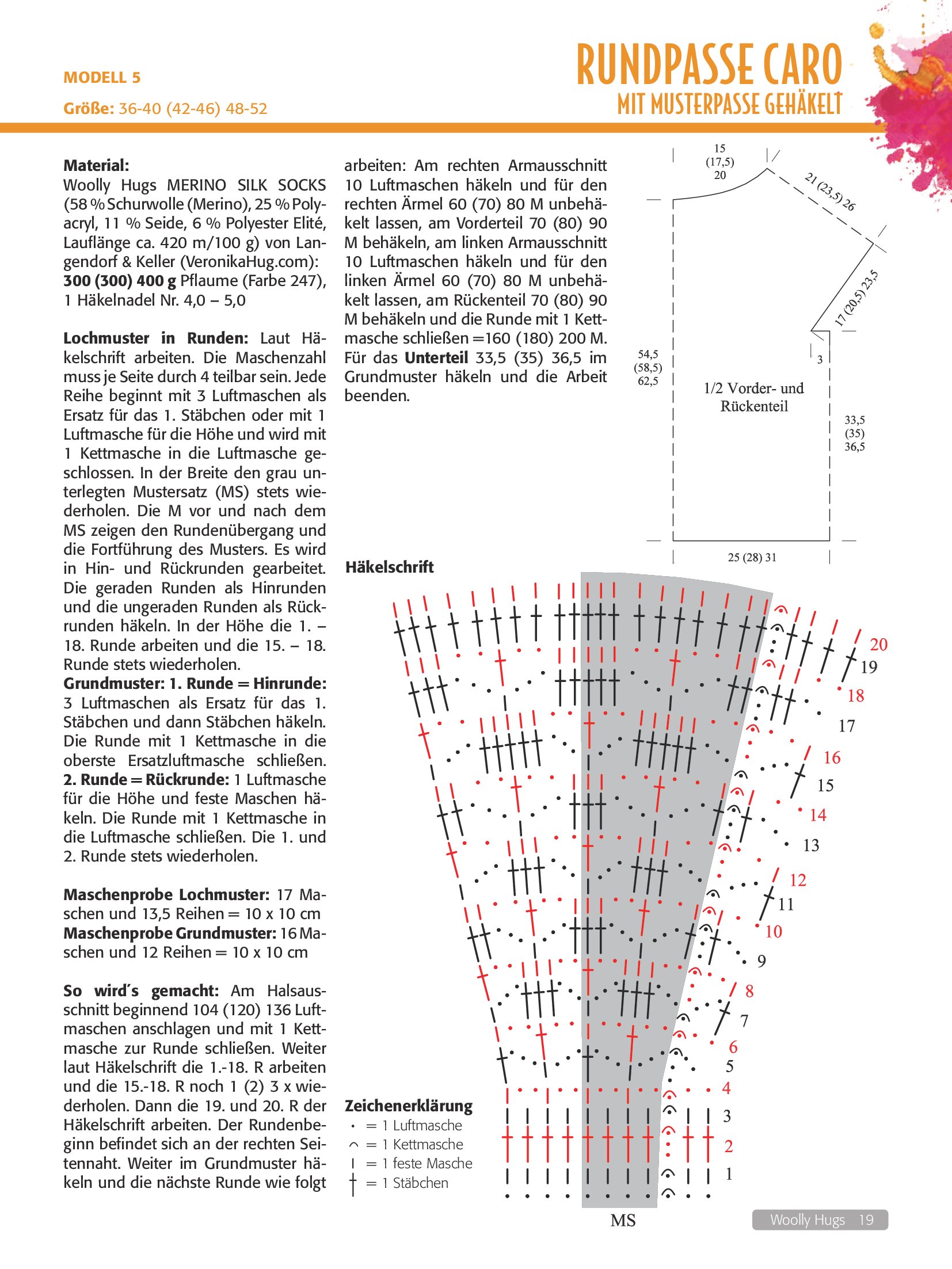 MODELL 5

Größe: 36-40 (42-46) 48-52

RUNDPASSE CARO
MIT MUSTERPASSE GEHÄKELT

Material:
Woolly Hugs MERINO SILK SOCKS (58 % Schurwolle (Merino), 25 % Polyacryl, 11 % Seide, 6 % Polyester Elité, Lauflänge ca. 420 m/100 g) von Langendorf & Keller (VeronikaHug.com): 300 (300) 400 g Pflaume (Farbe 247), 1 Häkelnadel Nr. 4,0 – 5,0

Lochmuster in Runden: Laut Häkelschrift arbeiten. Die Maschenzahl muss je Seite durch 4 teilbar sein. Jede Reihe beginnt mit 3 Luftmaschen als Ersatz für das 1. Stäbchen oder mit 1 Luftmasche für die Höhe und wird mit 1 Kettmasche in die Luftmasche geschlossen. In der Breite den grau unterlegten Mustersatz (MS) stets wiederholen. Die M vor und nach dem MS zeigen den Rundenübergang und die Fortführung des Musters. Es wird in Hin- und Rückrunden gearbeitet. Die geraden Runden als Hinrunden und die ungeraden Runden als Rückrunden häkeln. In der Höhe die 1. – 18. Runde arbeiten und die 15. – 18. Runde stets wiederholen.
Grundmuster: 1. Runde = Hinrunde: 3 Luftmaschen als Ersatz für das 1. Stäbchen und dann Stäbchen häkeln. Die Runde mit 1 Kettmasche in die oberste Ersatzluftmasche schließen. 2. Runde = Rückrunde: 1 Luftmasche für die Höhe und feste Maschen häkeln. Die Runde mit 1 Kettmasche in die Luftmasche schließen. Die 1. und 2. Runde stets wiederholen.

Maschenprobe Lochmuster: 17 Maschen und 13,5 Reihen = 10 x 10 cm
Maschenprobe Grundmuster: 16 Maschen und 12 Reihen = 10 x 10 cm

So wird´s gemacht: Am Halsausschnitt beginnend 104 (120) 136 Luftmaschen anschlagen und mit 1 Kettmasche zur Runde schließen. Weiter laut Häkelschrift die 1.-18. R arbeiten und die 15.-18. R noch 1 (2) 3 x wiederholen. Dann die 19. und 20. R der Häkelschrift arbeiten. Der Rundenbeginn befindet sich an der rechten Seitennaht. Weiter im Grundmuster häkeln und die nächste Runde wie folgt arbeiten: Am rechten Armausschnitt 10 Luftmaschen häkeln und für den rechten Ärmel 60 (70) 80 M unbehäkelt lassen, am Vorderteil 70 (80) 90 M behäkeln, am linken Armausschnitt 10 Luftmaschen häkeln und für den linken Ärmel 60 (70) 80 M unbehäkelt lassen, am Rückenteil 70 (80) 90 M behäkeln und die Runde mit 1 Kettmasche schließen =160 (180) 200 M. Für das Unterteil 33,5 (35) 36,5 im Grundmuster häkeln und die Arbeit beenden.

15 (17,5) 20
21 (23,5) 26
17 (20,5) 23,5
3
54,5 (58,5) 62,5
1/2 Vorder- und Rückenteil
33,5 (35) 36,5
25 (28) 31

Häkelschrift

20 19 18 17 16 15 14 13 12 11 10 9 8 7 6 5 4 3 2 1

MS

Zeichenerklärung
· = 1 Luftmasche
⌒ = 1 Kettmasche
I = 1 feste Masche
† = 1 Stäbchen

Woolly Hugs 19